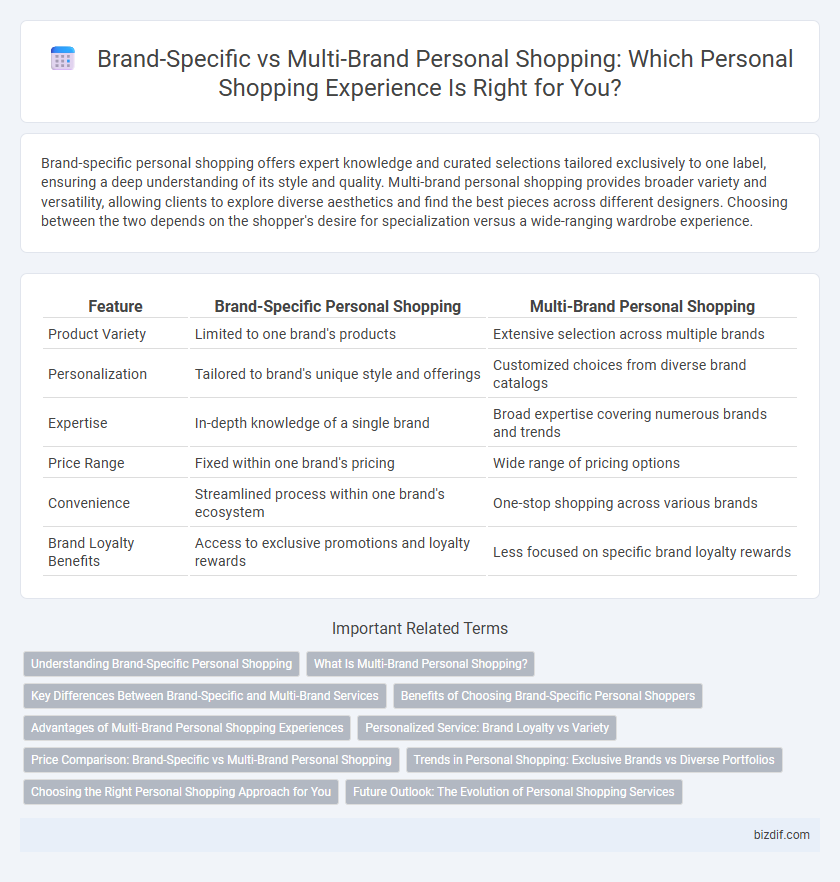 Brand-Specific vs Multi-Brand Personal Shopping: Which Personal Shopping Experience Is Right for You?

Brand-specific personal shopping offers expert knowledge and curated selections tailored exclusively to one label, ensuring a deep understanding of its style and quality. Multi-brand personal shopping provides broader variety and versatility, allowing clients to explore diverse aesthetics and find the best pieces across different designers. Choosing between the two depends on the shopper's desire for specialization versus a wide-ranging wardrobe experience.

| Feature | Brand-Specific Personal Shopping | Multi-Brand Personal Shopping |
|---|---|---|
| Product Variety | Limited to one brand's products | Extensive selection across multiple brands |
| Personalization | Tailored to brand's unique style and offerings | Customized choices from diverse brand catalogs |
| Expertise | In-depth knowledge of a single brand | Broad expertise covering numerous brands and trends |
| Price Range | Fixed within one brand's pricing | Wide range of pricing options |
| Convenience | Streamlined process within one brand's ecosystem | One-stop shopping across various brands |
| Brand Loyalty Benefits | Access to exclusive promotions and loyalty rewards | Less focused on specific brand loyalty rewards |

Important Related Terms

Understanding Brand-Specific Personal Shopping
What Is Multi-Brand Personal Shopping?
Key Differences Between Brand-Specific and Multi-Brand Services
Benefits of Choosing Brand-Specific Personal Shoppers
Advantages of Multi-Brand Personal Shopping Experiences
Personalized Service: Brand Loyalty vs Variety
Price Comparison: Brand-Specific vs Multi-Brand Personal Shopping
Trends in Personal Shopping: Exclusive Brands vs Diverse Portfolios
Choosing the Right Personal Shopping Approach for You
Future Outlook: The Evolution of Personal Shopping Services

bizdif.com